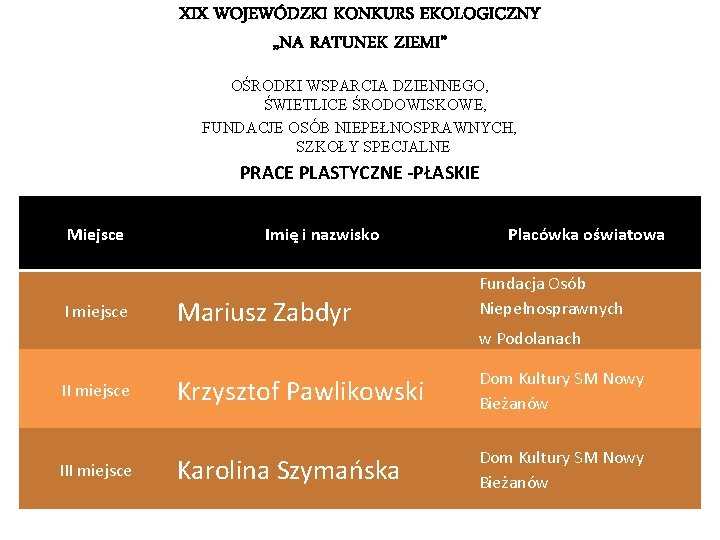 XIX WOJEWÓDZKI KONKURS EKOLOGICZNY
„NA RATUNEK ZIEMI"

OŚRODKI WSPARCIA DZIENNEGO,
ŚWIETLICE ŚRODOWISKOWE,
FUNDACJE OSÓB NIEPEŁNOSPRAWNYCH,
SZKOŁY SPECJALNE

PRACE PLASTYCZNE -PŁASKIE

| Miejsce | Imię i nazwisko | Placówka oświatowa |
|---|---|---|
| I miejsce | Mariusz Zabdyr | Fundacja Osób Niepełnosprawnych w Podolanach |
| II miejsce | Krzysztof Pawlikowski | Dom Kultury SM Nowy Bieżanów |
| III miejsce | Karolina Szymańska | Dom Kultury SM Nowy Bieżanów |